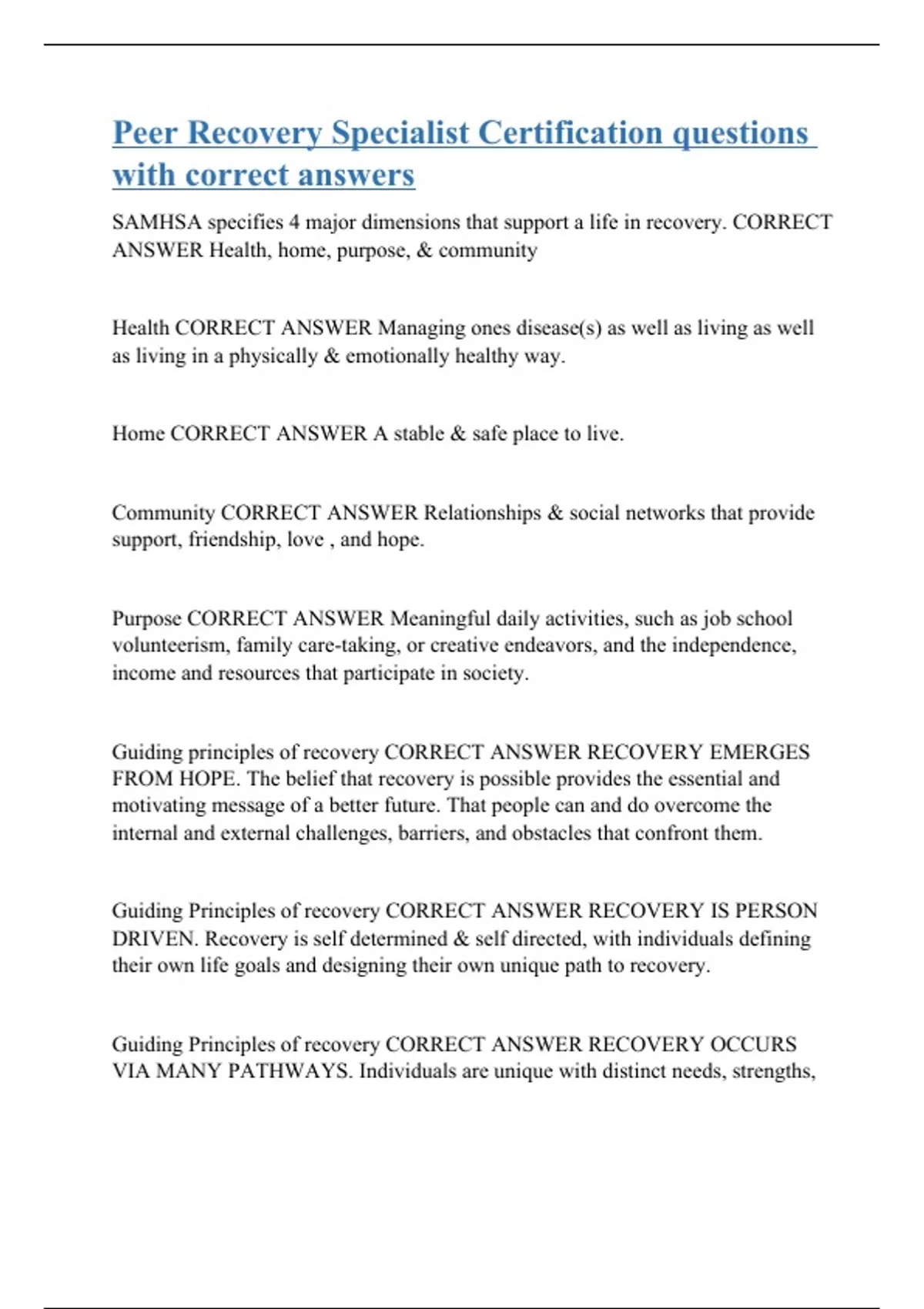 Peer Recovery Specialist Certification questions with correct answers

SAMHSA specifies 4 major dimensions that support a life in recovery. CORRECT ANSWER Health, home, purpose, & community

Health CORRECT ANSWER Managing ones disease(s) as well as living as well as living in a physically & emotionally healthy way.

Home CORRECT ANSWER A stable & safe place to live.

Community CORRECT ANSWER Relationships & social networks that provide support, friendship, love , and hope.

Purpose CORRECT ANSWER Meaningful daily activities, such as job school volunteerism, family care-taking, or creative endeavors, and the independence, income and resources that participate in society.

Guiding principles of recovery CORRECT ANSWER RECOVERY EMERGES FROM HOPE. The belief that recovery is possible provides the essential and motivating message of a better future. That people can and do overcome the internal and external challenges, barriers, and obstacles that confront them.

Guiding Principles of recovery CORRECT ANSWER RECOVERY IS PERSON DRIVEN. Recovery is self determined & self directed, with individuals defining their own life goals and designing their own unique path to recovery.

Guiding Principles of recovery CORRECT ANSWER RECOVERY OCCURS VIA MANY PATHWAYS. Individuals are unique with distinct needs, strengths,